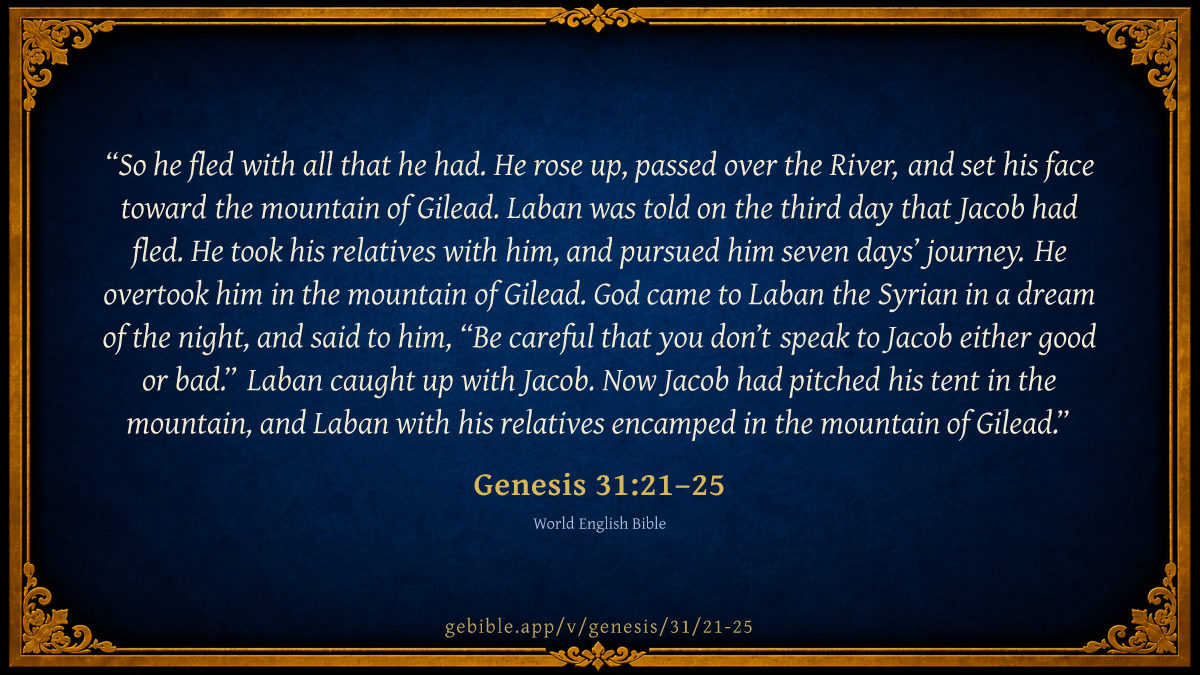 "So he fled with all that he had. He rose up, passed over the River, and set his face toward the mountain of Gilead. Laban was told on the third day that Jacob had fled. He took his relatives with him, and pursued him seven days' journey. He overtook him in the mountain of Gilead. God came to Laban the Syrian in a dream of the night, and said to him, "Be careful that you don't speak to Jacob either good or bad." Laban caught up with Jacob. Now Jacob had pitched his tent in the mountain, and Laban with his relatives encamped in the mountain of Gilead."

Genesis 31:21–25

World English Bible

gebible.app/v/genesis/31/21-25